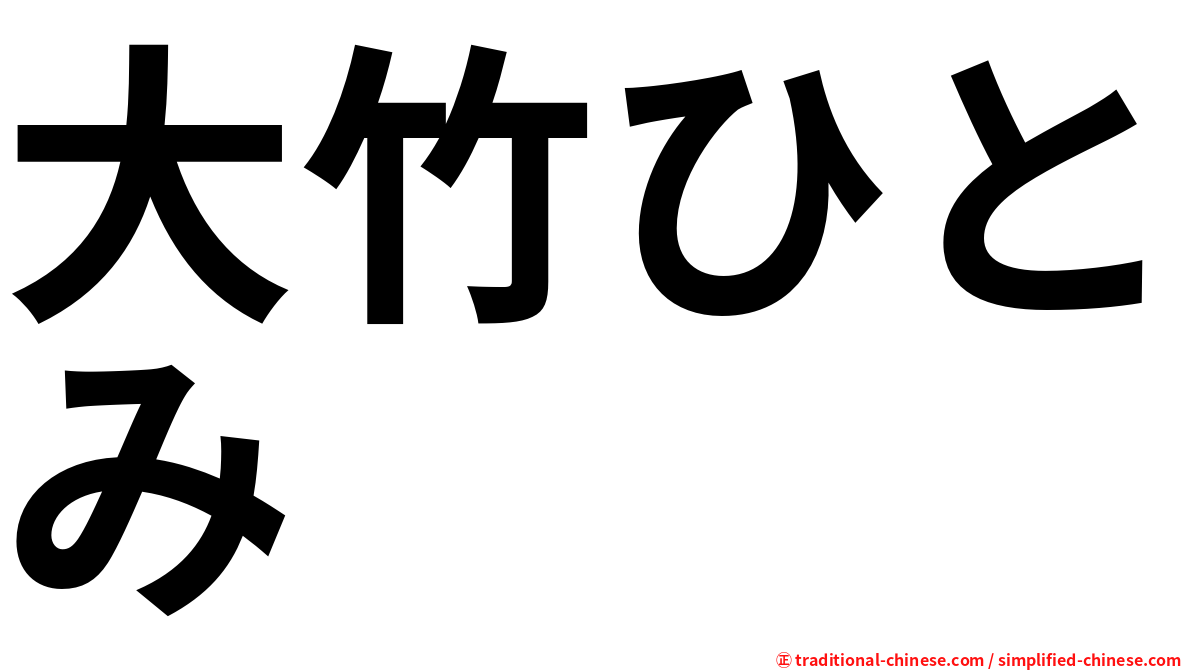 大竹ひとみ

㊣ traditional-chinese.com / simplified-chinese.com